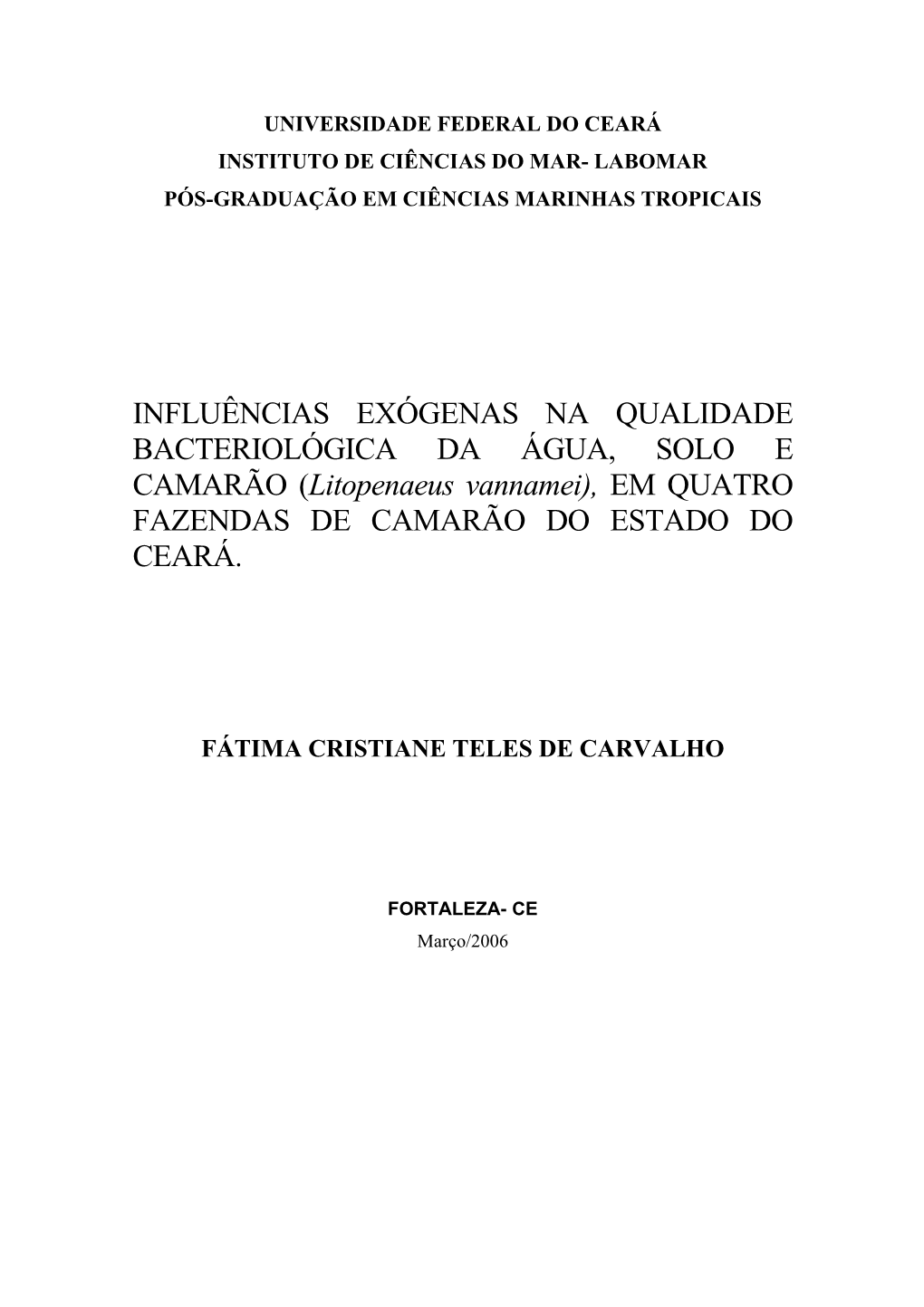 UNIVERSIDADE FEDERAL DO CEARÁ
INSTITUTO DE CIÊNCIAS DO MAR- LABOMAR
PÓS-GRADUAÇÃO EM CIÊNCIAS MARINHAS TROPICAIS

INFLUÊNCIAS EXÓGENAS NA QUALIDADE BACTERIOLÓGICA DA ÁGUA, SOLO E CAMARÃO (Litopenaeus vannamei), EM QUATRO FAZENDAS DE CAMARÃO DO ESTADO DO CEARÁ.

FÁTIMA CRISTIANE TELES DE CARVALHO

FORTALEZA- CE
Março/2006